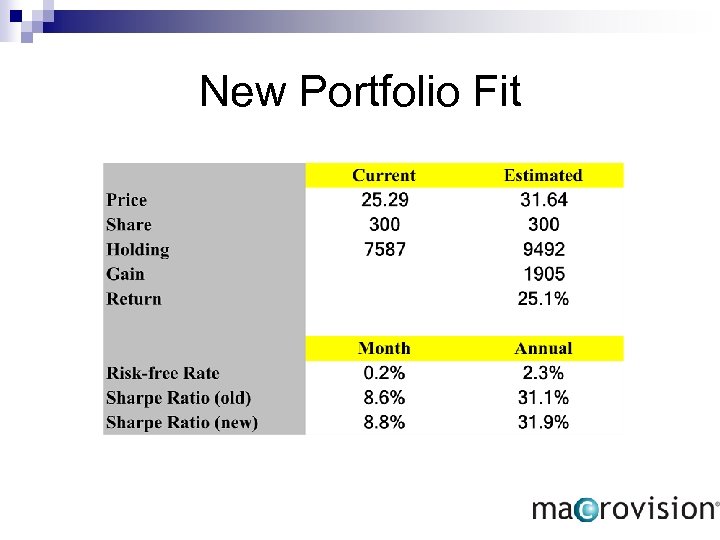 New Portfolio Fit

| | Current | Estimated |
|---|---|---|
| Price | 25.29 | 31.64 |
| Share | 300 | 300 |
| Holding | 7587 | 9492 |
| Gain | | 1905 |
| Return | | 25.1% |
| | | |
| | Month | Annual |
| Risk-free Rate | 0.2% | 2.3% |
| Sharpe Ratio (old) | 8.6% | 31.1% |
| Sharpe Ratio (new) | 8.8% | 31.9% |

macrovision®